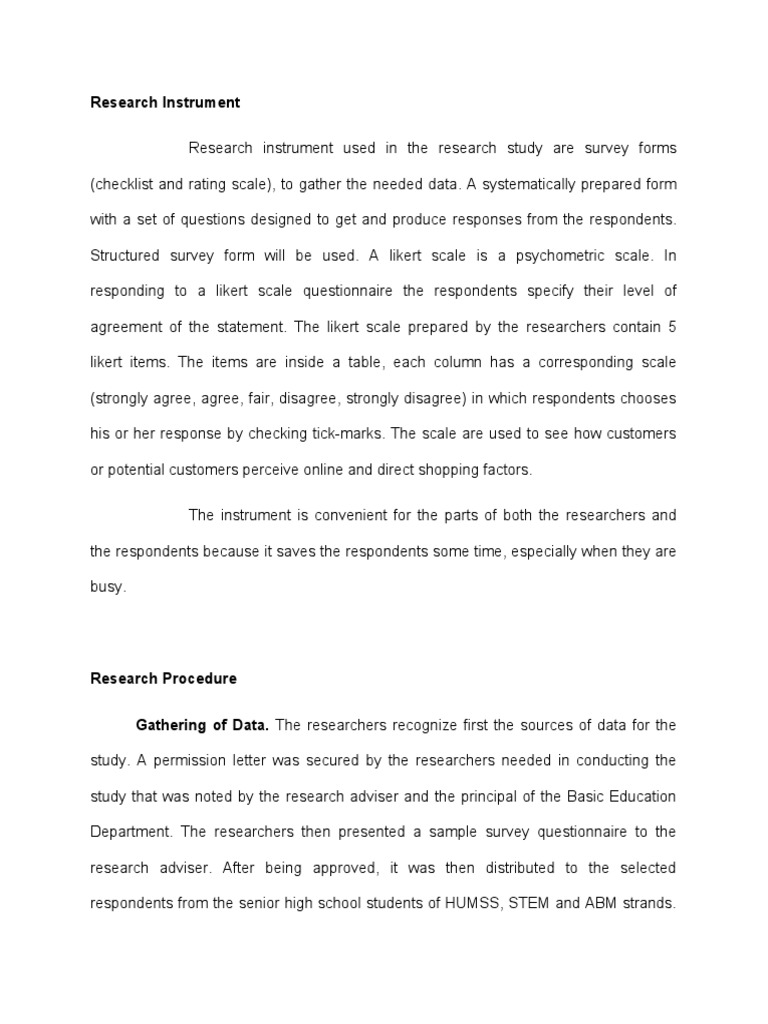 Research Instrument

Research instrument used in the research study are survey forms (checklist and rating scale), to gather the needed data. A systematically prepared form with a set of questions designed to get and produce responses from the respondents. Structured survey form will be used. A likert scale is a psychometric scale. In responding to a likert scale questionnaire the respondents specify their level of agreement of the statement. The likert scale prepared by the researchers contain 5 likert items. The items are inside a table, each column has a corresponding scale (strongly agree, agree, fair, disagree, strongly disagree) in which respondents chooses his or her response by checking tick-marks. The scale are used to see how customers or potential customers perceive online and direct shopping factors.

The instrument is convenient for the parts of both the researchers and the respondents because it saves the respondents some time, especially when they are busy.

Research Procedure

Gathering of Data. The researchers recognize first the sources of data for the study. A permission letter was secured by the researchers needed in conducting the study that was noted by the research adviser and the principal of the Basic Education Department. The researchers then presented a sample survey questionnaire to the research adviser. After being approved, it was then distributed to the selected respondents from the senior high school students of HUMSS, STEM and ABM strands.